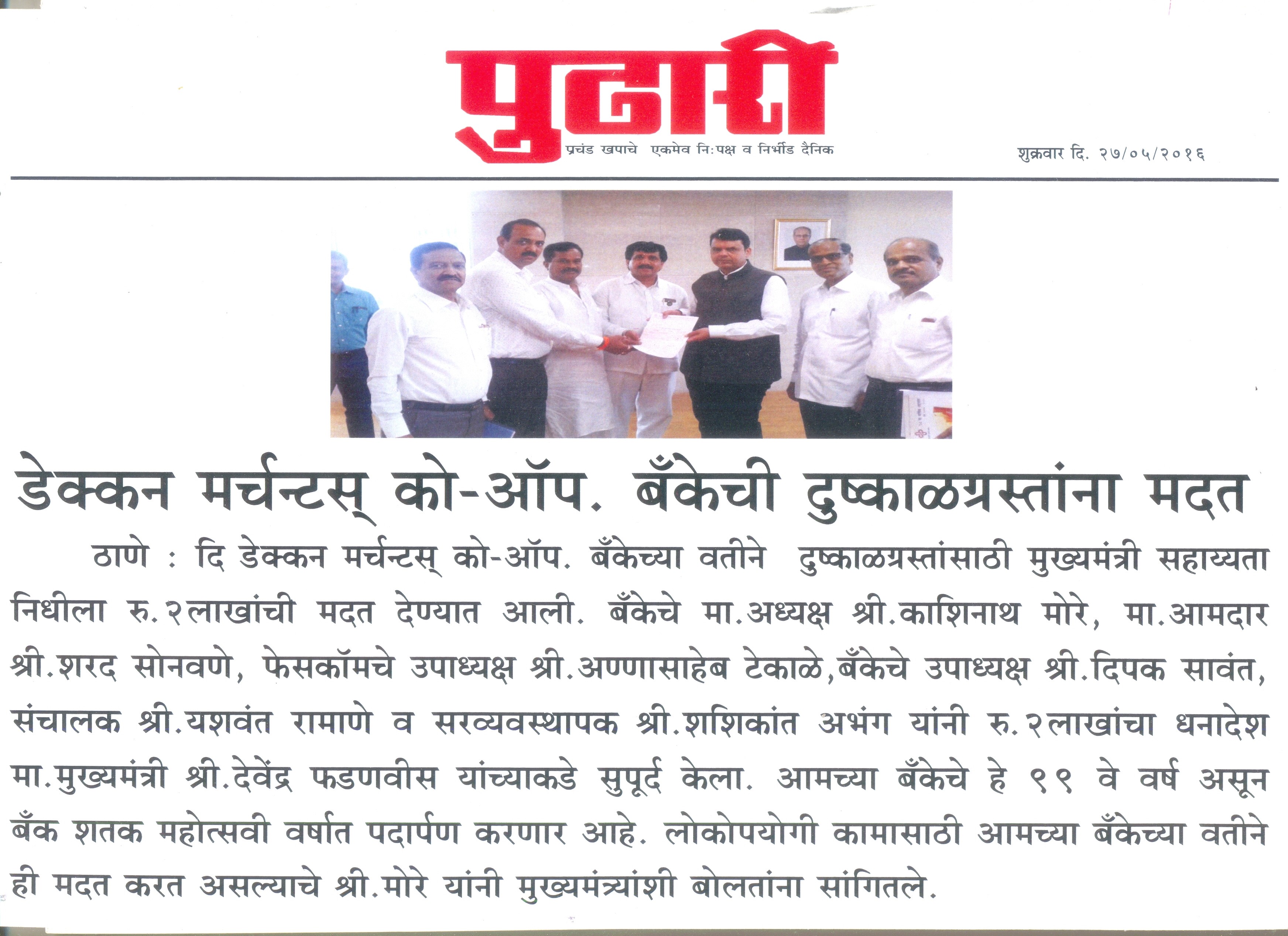 पुढारी
प्रचंड खपाचे एकमेव नि:पक्ष व निर्भीड दैनिक

शुक्रवार दि. २७/०५/२०१६

डेक्कन मर्चन्टस् को-ऑप. बँकेची दुष्काळग्रस्तांना मदत

ठाणे : दि डेक्कन मर्चन्टस् को-ऑप. बँकेच्या वतीने दुष्काळग्रस्तांसाठी मुख्यमंत्री सहाय्यता निधीला रु.२लाखांची मदत देण्यात आली. बँकेचे मा.अध्यक्ष श्री.काशिनाथ मोरे, मा.आमदार श्री.शरद सोनवणे, फेसकॉमचे उपाध्यक्ष श्री.अण्णासाहेब टेकाळे,बँकेचे उपाध्यक्ष श्री.दिपक सावंत, संचालक श्री.यशवंत रामाणे व सरव्यवस्थापक श्री.शशिकांत अभंग यांनी रु.२लाखांचा धनादेश मा.मुख्यमंत्री श्री.देवेंद्र फडणवीस यांच्याकडे सुपूर्द केला. आमच्या बँकेचे हे ९९ वे वर्ष असून बँक शतक महोत्सवी वर्षात पदार्पण करणार आहे. लोकोपयोगी कामासाठी आमच्या बँकेच्या वतीने ही मदत करत असल्याचे श्री.मोरे यांनी मुख्यमंत्र्यांशी बोलतांना सांगितले.